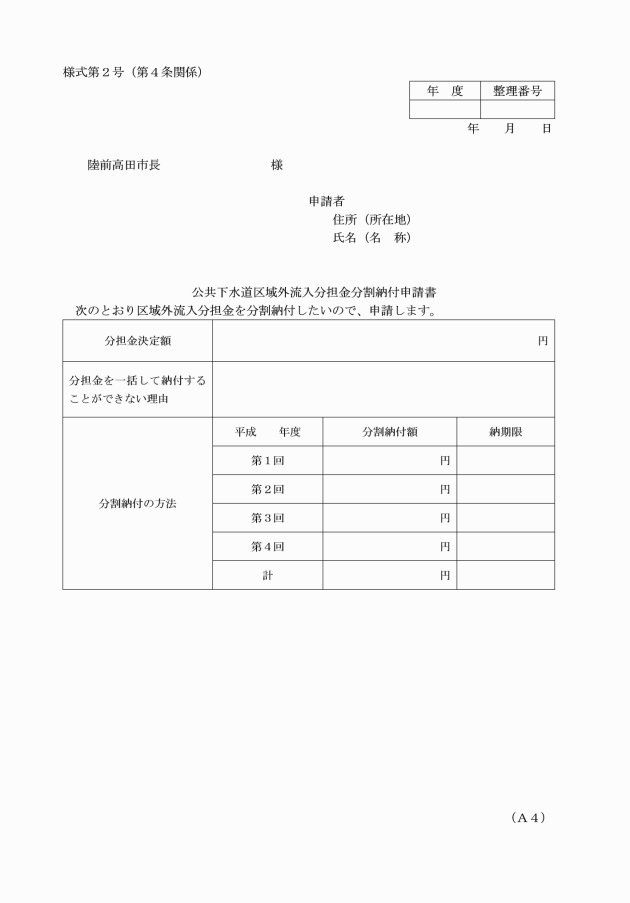 様式第２号（第４条関係）

| 年　度 | 整理番号 |
|---|---|
| | |

年　　月　　日

陸前高田市長　　　　　　　　様

申請者
住所（所在地）
氏名（名　称）

公共下水道区域外流入分担金分割納付申請書
次のとおり区域外流入分担金を分割納付したいので、申請します。

| 分担金決定額 | 円 | | |
|---|---|---|---|
| 分担金を一括して納付することができない理由 | | | |
| 分割納付の方法 | 平成　　年度 | 分割納付額 | 納期限 |
| | 第１回 | 円 | |
| | 第２回 | 円 | |
| | 第３回 | 円 | |
| | 第４回 | 円 | |
| | 計 | 円 | |

（Ａ４）